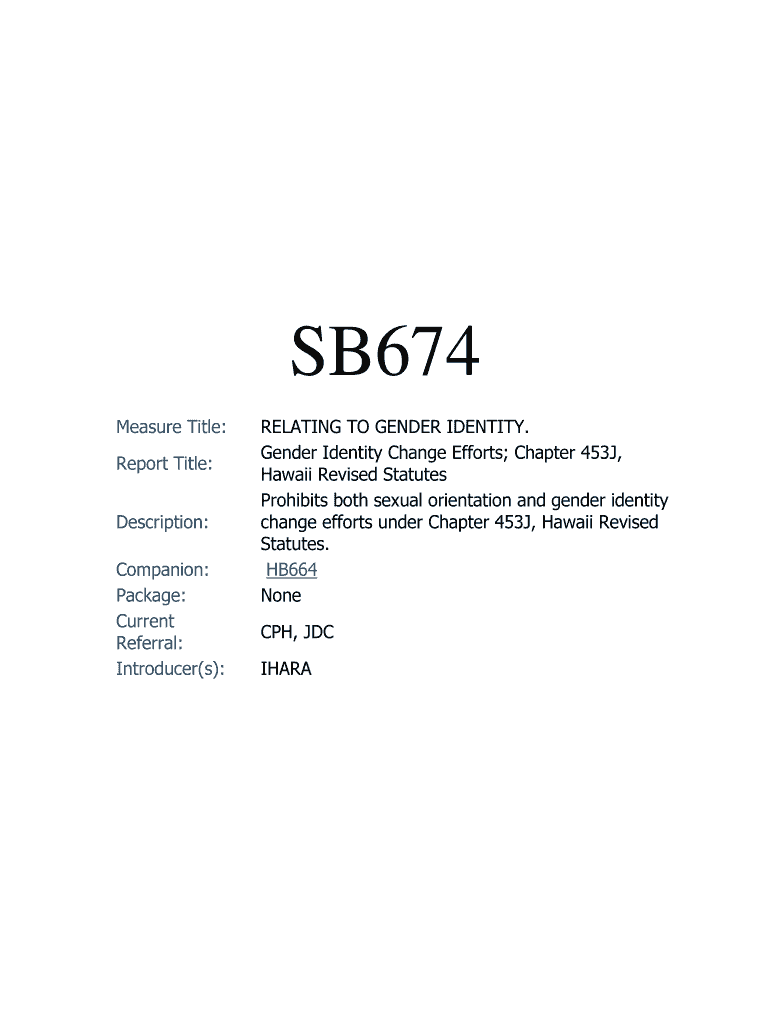 SB674

| | |
|---|---|
| Measure Title: | RELATING TO GENDER IDENTITY. |
| Report Title: | Gender Identity Change Efforts; Chapter 453J, Hawaii Revised Statutes |
| Description: | Prohibits both sexual orientation and gender identity change efforts under Chapter 453J, Hawaii Revised Statutes. |
| Companion: | HB664 |
| Package: | None |
| Current Referral: | CPH, JDC |
| Introducer(s): | IHARA |